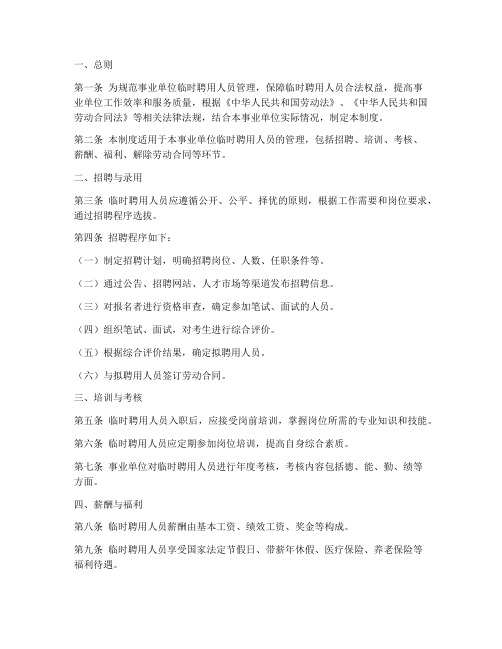 一、总则

第一条 为规范事业单位临时聘用人员管理，保障临时聘用人员合法权益，提高事业单位工作效率和服务质量，根据《中华人民共和国劳动法》、《中华人民共和国劳动合同法》等相关法律法规，结合本事业单位实际情况，制定本制度。

第二条 本制度适用于本事业单位临时聘用人员的管理，包括招聘、培训、考核、薪酬、福利、解除劳动合同等环节。

二、招聘与录用

第三条 临时聘用人员应遵循公开、公平、择优的原则，根据工作需要和岗位要求，通过招聘程序选拔。

第四条 招聘程序如下：

（一）制定招聘计划，明确招聘岗位、人数、任职条件等。

（二）通过公告、招聘网站、人才市场等渠道发布招聘信息。

（三）对报名者进行资格审查，确定参加笔试、面试的人员。

（四）组织笔试、面试，对考生进行综合评价。

（五）根据综合评价结果，确定拟聘用人员。

（六）与拟聘用人员签订劳动合同。

三、培训与考核

第五条 临时聘用人员入职后，应接受岗前培训，掌握岗位所需的专业知识和技能。

第六条 临时聘用人员应定期参加岗位培训，提高自身综合素质。

第七条 事业单位对临时聘用人员进行年度考核，考核内容包括德、能、勤、绩等方面。

四、薪酬与福利

第八条 临时聘用人员薪酬由基本工资、绩效工资、奖金等构成。

第九条 临时聘用人员享受国家法定节假日、带薪年休假、医疗保险、养老保险等福利待遇。